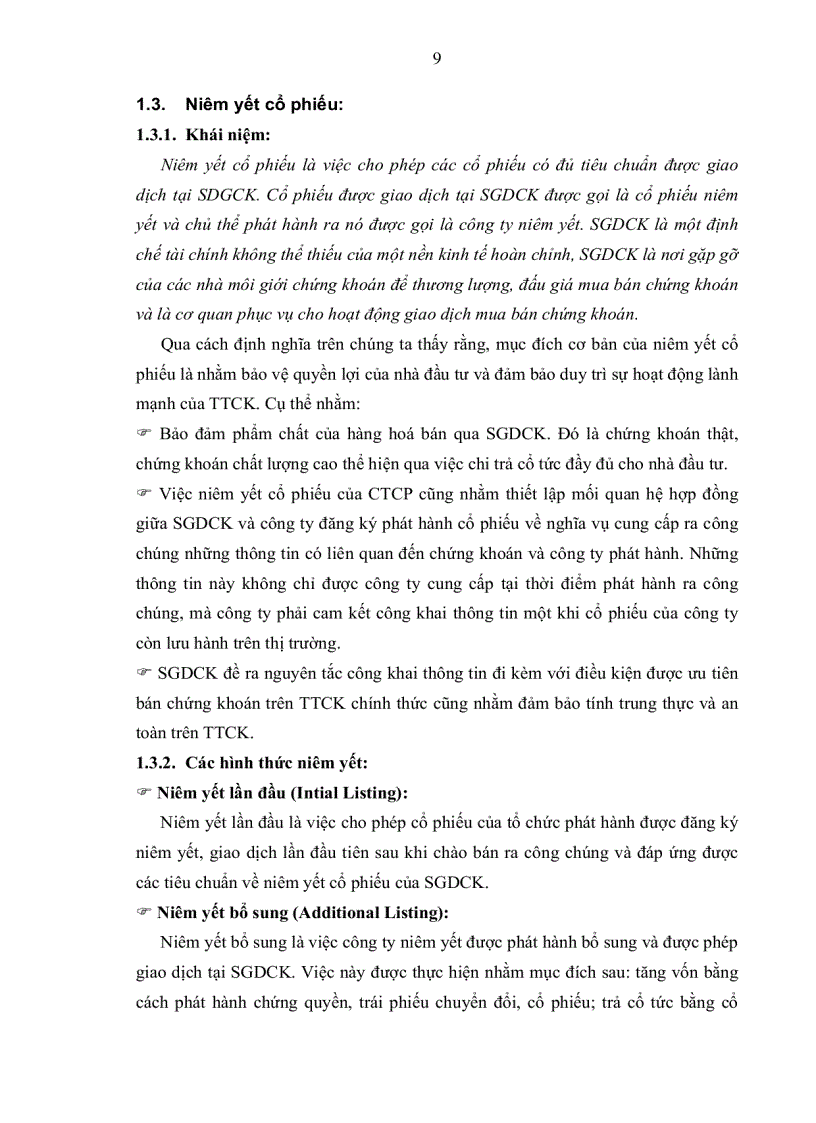 9

1.3. Niêm yết cổ phiếu:

1.3.1. Khái niệm:

Niêm yết cổ phiếu là việc cho phép các cổ phiếu có đủ tiêu chuẩn được giao dịch tại SDGCK. Cổ phiếu được giao dịch tại SGDCK được gọi là cổ phiếu niêm yết và chủ thể phát hành ra nó được gọi là công ty niêm yết. SGDCK là một định chế tài chính không thể thiếu của một nền kinh tế hoàn chỉnh, SGDCK là nơi gặp gỡ của các nhà môi giới chứng khoán để thương lượng, đấu giá mua bán chứng khoán và là cơ quan phục vụ cho hoạt động giao dịch mua bán chứng khoán.

Qua cách định nghĩa trên chúng ta thấy rằng, mục đích cơ bản của niêm yết cổ phiếu là nhằm bảo vệ quyền lợi của nhà đầu tư và đảm bảo duy trì sự hoạt động lành mạnh của TTCK. Cụ thể nhằm:

☞ Bảo đảm phẩm chất của hàng hoá bán qua SGDCK. Đó là chứng khoán thật, chứng khoán chất lượng cao thể hiện qua việc chi trả cổ tức đầy đủ cho nhà đầu tư.

☞ Việc niêm yết cổ phiếu của CTCP cũng nhằm thiết lập mối quan hệ hợp đồng giữa SGDCK và công ty đăng ký phát hành cổ phiếu về nghĩa vụ cung cấp ra công chúng những thông tin có liên quan đến chứng khoán và công ty phát hành. Những thông tin này không chỉ được công ty cung cấp tại thời điểm phát hành ra công chúng, mà công ty phải cam kết công khai thông tin một khi cổ phiếu của công ty còn lưu hành trên thị trường.

☞ SGDCK đề ra nguyên tắc công khai thông tin đi kèm với điều kiện được ưu tiên bán chứng khoán trên TTCK chính thức cũng nhằm đảm bảo tính trung thực và an toàn trên TTCK.

1.3.2. Các hình thức niêm yết:

☞ Niêm yết lần đầu (Intial Listing):

Niêm yết lần đầu là việc cho phép cổ phiếu của tổ chức phát hành được đăng ký niêm yết, giao dịch lần đầu tiên sau khi chào bán ra công chúng và đáp ứng được các tiêu chuẩn về niêm yết cổ phiếu của SGDCK.

☞ Niêm yết bổ sung (Additional Listing):

Niêm yết bổ sung là việc công ty niêm yết được phát hành bổ sung và được phép giao dịch tại SGDCK. Việc này được thực hiện nhằm mục đích sau: tăng vốn bằng cách phát hành chứng quyền, trái phiếu chuyển đổi, cổ phiếu; trả cổ tức bằng cổ